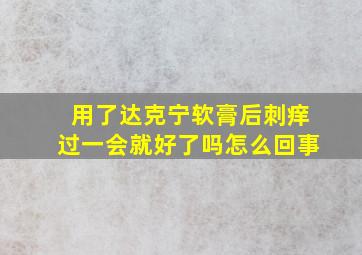 用了达克宁软膏后刺痒过一会就好了吗怎么回事